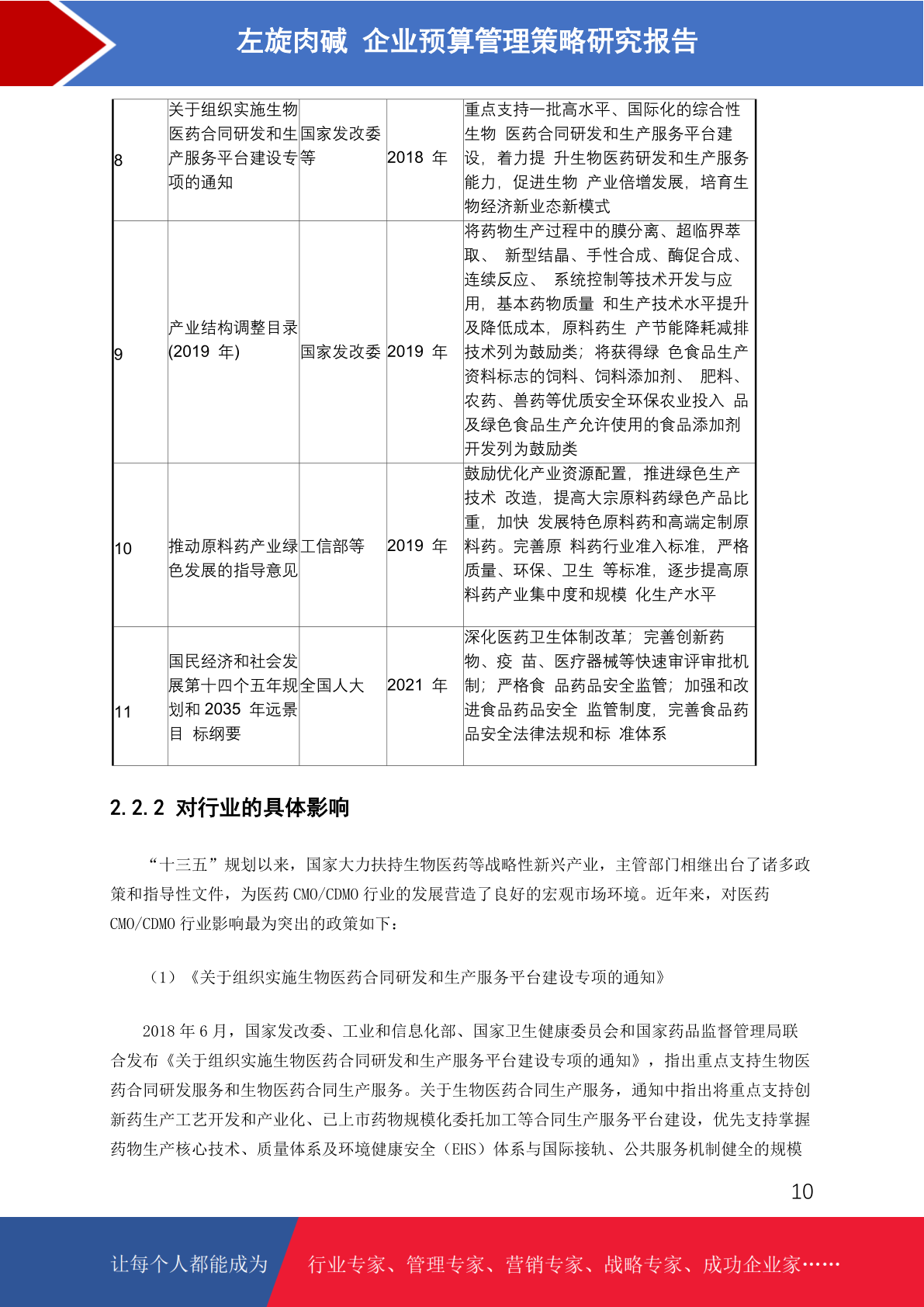 左旋肉碱 企业预算管理策略研究报告

| 8 | 关于组织实施生物医药合同研发和生产服务平台建设专项的通知 | 国家发改委等 | 2018 年 | 重点支持一批高水平、国际化的综合性生物 医药合同研发和生产服务平台建设，着力提 升生物医药研发和生产服务能力，促进生物 产业倍增发展，培育生物经济新业态新模式 |
|---|---|---|---|---|
| 9 | 产业结构调整目录(2019 年) | 国家发改委 | 2019 年 | 将药物生产过程中的膜分离、超临界萃取、 新型结晶、手性合成、酶促合成、连续反应、 系统控制等技术开发与应用，基本药物质量 和生产技术水平提升及降低成本，原料药生 产节能降耗减排技术列为鼓励类；将获得绿 色食品生产资料标志的饲料、饲料添加剂、 肥料、农药、兽药等优质安全环保农业投入 品及绿色食品生产允许使用的食品添加剂开发列为鼓励类 |
| 10 | 推动原料药产业绿色发展的指导意见 | 工信部等 | 2019 年 | 鼓励优化产业资源配置，推进绿色生产技术 改造，提高大宗原料药绿色产品比重，加快 发展特色原料药和高端定制原料药。完善原 料药行业准入标准，严格质量、环保、卫生 等标准，逐步提高原料药产业集中度和规模 化生产水平 |
| 11 | 国民经济和社会发展第十四个五年规划和 2035 年远景目 标纲要 | 全国人大 | 2021 年 | 深化医药卫生体制改革；完善创新药物、疫 苗、医疗器械等快速审评审批机制；严格食 品药品安全监管；加强和改进食品药品安全 监管制度，完善食品药品安全法律法规和标 准体系 |

2.2.2 对行业的具体影响

“十三五”规划以来，国家大力扶持生物医药等战略性新兴产业，主管部门相继出台了诸多政策和指导性文件，为医药 CMO/CDMO 行业的发展营造了良好的宏观市场环境。近年来，对医药 CMO/CDMO 行业影响最为突出的政策如下：

（1）《关于组织实施生物医药合同研发和生产服务平台建设专项的通知》

2018 年 6 月，国家发改委、工业和信息化部、国家卫生健康委员会和国家药品监督管理局联合发布《关于组织实施生物医药合同研发和生产服务平台建设专项的通知》，指出重点支持生物医药合同研发服务和生物医药合同生产服务。关于生物医药合同生产服务，通知中指出将重点支持创新药生产工艺开发和产业化、已上市药物规模化委托加工等合同生产服务平台建设，优先支持掌握药物生产核心技术、质量体系及环境健康安全（EHS）体系与国际接轨、公共服务机制健全的规模

10

让每个人都能成为 行业专家、管理专家、营销专家、战略专家、成功企业家……